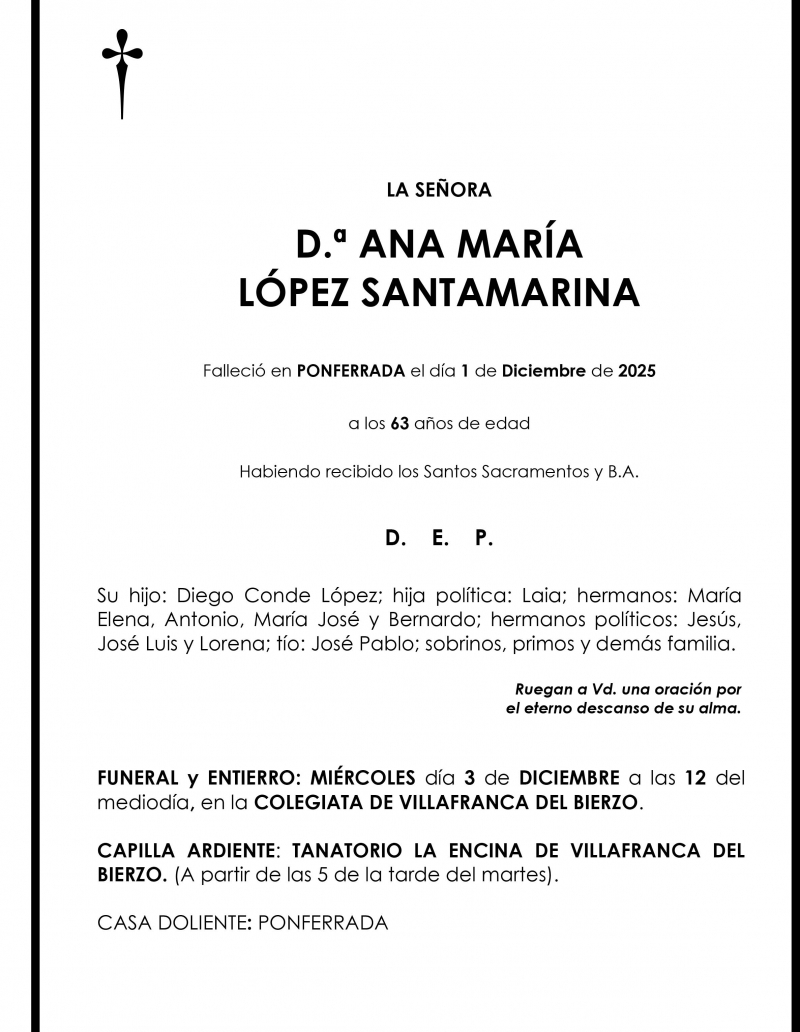 LA SEÑORA

D.ª ANA MARÍA LÓPEZ SANTAMARINA

Falleció en PONFERRADA el día 1 de Diciembre de 2025

a los 63 años de edad

Habiendo recibido los Santos Sacramentos y B.A.

D. E. P.

Su hijo: Diego Conde López; hija política: Laia; hermanos: María Elena, Antonio, María José y Bernardo; hermanos políticos: Jesús, José Luis y Lorena; tío: José Pablo; sobrinos, primos y demás familia.

Ruegan a Vd. una oración por el eterno descanso de su alma.

FUNERAL y ENTIERRO: MIÉRCOLES día 3 de DICIEMBRE a las 12 del mediodía, en la COLEGIATA DE VILLAFRANCA DEL BIERZO.

CAPILLA ARDIENTE: TANATORIO LA ENCINA DE VILLAFRANCA DEL BIERZO. (A partir de las 5 de la tarde del martes).

CASA DOLIENTE: PONFERRADA